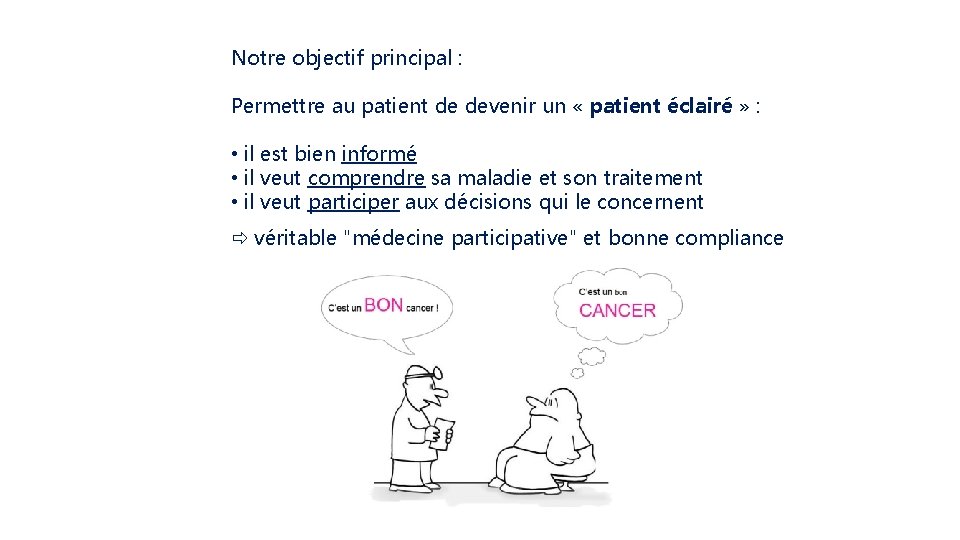 Notre objectif principal :

Permettre au patient de devenir un « patient éclairé » :

• il est bien informé
• il veut comprendre sa maladie et son traitement
• il veut participer aux décisions qui le concernent

⇨ véritable "médecine participative" et bonne compliance

C'est un BON cancer !

C'est un bon CANCER